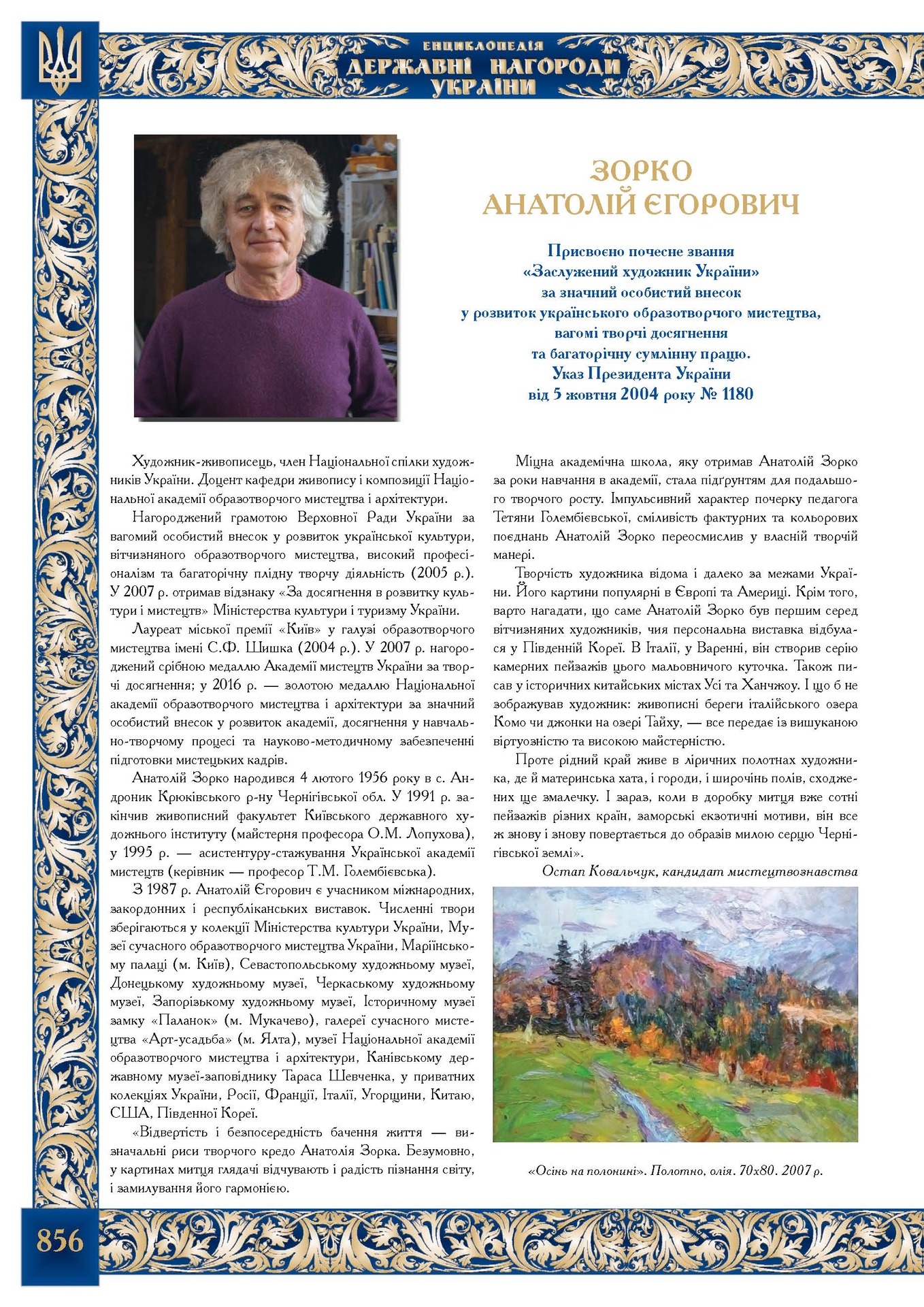 ЕНЦИКЛОПЕДІЯ
ДЕРЖАВНІ НАГОРОДИ
УКРАЇНИ

ЗОРКО
АНАТОЛІЙ ЄГОРОВИЧ

Присвоєно почесне звання
«Заслужений художник України»
за значний особистий внесок
у розвиток українського образотворчого мистецтва,
вагомі творчі досягнення
та багаторічну сумлінну працю.
Указ Президента України
від 5 жовтня 2004 року № 1180

Художник-живописець, член Національної спілки художників України. Доцент кафедри живопису і композиції Національної академії образотворчого мистецтва і архітектури.

Нагороджений грамотою Верховної Ради України за вагомий особистий внесок у розвиток української культури, вітчизняного образотворчого мистецтва, високий професіоналізм та багаторічну плідну творчу діяльність (2005 р.). У 2007 р. отримав відзнаку «За досягнення в розвитку культури і мистецтв» Міністерства культури і туризму України.

Лауреат міської премії «Київ» у галузі образотворчого мистецтва імені С.Ф. Шишка (2004 р.). У 2007 р. нагороджений срібною медаллю Академії мистецтв України за творчі досягнення; у 2016 р. — золотою медаллю Національної академії образотворчого мистецтва і архітектури за значний особистий внесок у розвиток академії, досягнення у навчально-творчому процесі та науково-методичному забезпеченні підготовки мистецьких кадрів.

Анатолій Зорко народився 4 лютого 1956 року в с. Андроник Крюківського р-ну Чернігівської обл. У 1991 р. закінчив живописний факультет Київського державного художнього інституту (майстерня професора О.М. Лопухова), у 1995 р. — асистентуру-стажування Української академії мистецтв (керівник — професор Т.М. Голембієвська).

З 1987 р. Анатолій Єгорович є учасником міжнародних, закордонних і республіканських виставок. Численні твори зберігаються у колекції Міністерства культури України, Музеї сучасного образотворчого мистецтва України, Маріїнському палаці (м. Київ), Севастопольському художньому музеї, Донецькому художньому музеї, Черкаському художньому музеї, Запорізькому художньому музеї, Історичному музеї замку «Паланок» (м. Мукачево), галереї сучасного мистецтва «Арт-усадьба» (м. Ялта), музеї Національної академії образотворчого мистецтва і архітектури, Канівському державному музеї-заповіднику Тараса Шевченка, у приватних колекціях України, Росії, Франції, Італії, Угорщини, Китаю, США, Південної Кореї.

«Відвертість і безпосередність бачення життя — визначальні риси творчого кредо Анатолія Зорка. Безумовно, у картинах митця глядачі відчувають і радість пізнання світу, і замилування його гармонією.

Міцна академічна школа, яку отримав Анатолій Зорко за роки навчання в академії, стала підґрунтям для подальшого творчого росту. Імпульсивний характер почерку педагога Тетяни Голембієвської, сміливість фактурних та кольорових поєднань Анатолій Зорко переосмислив у власній творчій манері.

Творчість художника відома і далеко за межами України. Його картини популярні в Європі та Америці. Крім того, варто нагадати, що саме Анатолій Зорко був першим серед вітчизняних художників, чия персональна виставка відбулася у Південній Кореї. В Італії, у Варенні, він створив серію камерних пейзажів цього мальовничого куточка. Також писав у історичних китайських містах Усі та Ханчжоу. І що б не зображував художник: живописні береги італійського озера Комо чи джонки на озері Тайху, — все передає із вишуканою віртуозністю та високою майстерністю.

Проте рідний край живе в ліричних полотнах художника, де й материнська хата, і городи, і широчінь полів, сходжених ще змалечку. І зараз, коли в доробку митця вже сотні пейзажів різних країн, заморські екзотичні мотиви, він все ж знову і знову повертається до образів милою серцю Чернігівської землі».

Остап Ковальчук, кандидат мистецтвознавства

«Осінь на полонині». Полотно, олія. 70х80. 2007 р.

856